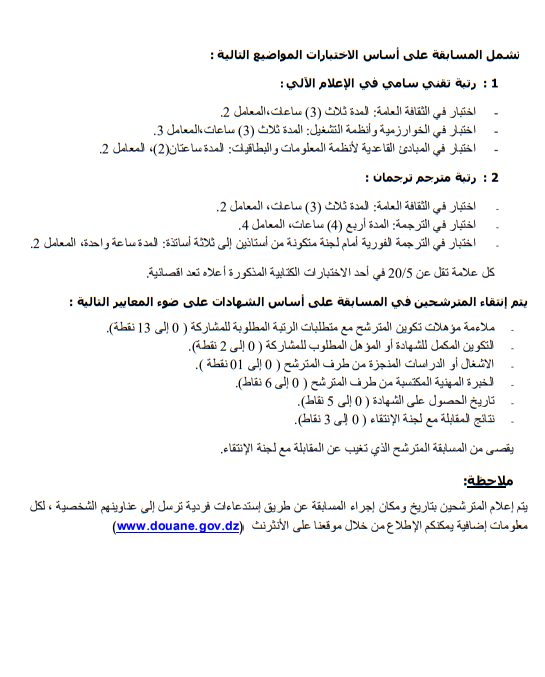 تشمل المسابقة على أساس الاختبارات المواضيع التالية :

1 : رتبة تقني سامي في الإعلام الآلي :

- اختبار في الثقافة العامة: المدة ثلاث (3) ساعات،المعامل 2.
- اختبار في الخوارزمية وأنظمة التشغيل: المدة ثلاث (3) ساعات،المعامل 3.
- اختبار في المبادئ القاعدية لأنظمة المعلومات والبطاقيات: المدة ساعتان(2)، المعامل 2.

2 : رتبة مترجم ترجمان :

- اختبار في الثقافة العامة: المدة ثلاث (3) ساعات، المعامل 2.
- اختبار في الترجمة: المدة أربع (4) ساعات، المعامل 4.
- اختبار في الترجمة الفورية أمام لجنة متكونة من أستاذين إلى ثلاثة أساتذة: المدة ساعة واحدة، المعامل 2.

كل علامة تقل عن 20/5 في أحد الاختبارات الكتابية المذكورة أعلاه تعد اقصائية.

يتم إنتقاء المترشحين في المسابقة على أساس الشهادات على ضوء المعايير التالية :

- ملاءمة مؤهلات تكوين المترشح مع متطلبات الرتبة المطلوبة للمشاركة ( 0 إلى 13 نقطة).
- التكوين المكمل للشهادة أو المؤهل المطلوب للمشاركة ( 0 إلى 2 نقطة).
- الاشغال أو الدراسات المنجزة من طرف المترشح ( 0 إلى 01 نقطة ).
- الخبرة المهنية المكتسبة من طرف المترشح ( 0 إلى 6 نقاط).
- تاريخ الحصول على الشهادة ( 0 إلى 5 نقاط).
- نتائج المقابلة مع لجنة الإنتقاء ( 0 إلى 3 نقاط).

يقصى من المسابقة المترشح الذي تغيب عن المقابلة مع لجنة الإنتقاء.

ملاحظة:

يتم إعلام المترشحين بتاريخ ومكان إجراء المسابقة عن طريق إستدعاءات فردية ترسل إلى عناوينهم الشخصية ، لكل معلومات إضافية يمكنكم الإطلاع من خلال موقعنا على الأنترنت (www.douane.gov.dz)